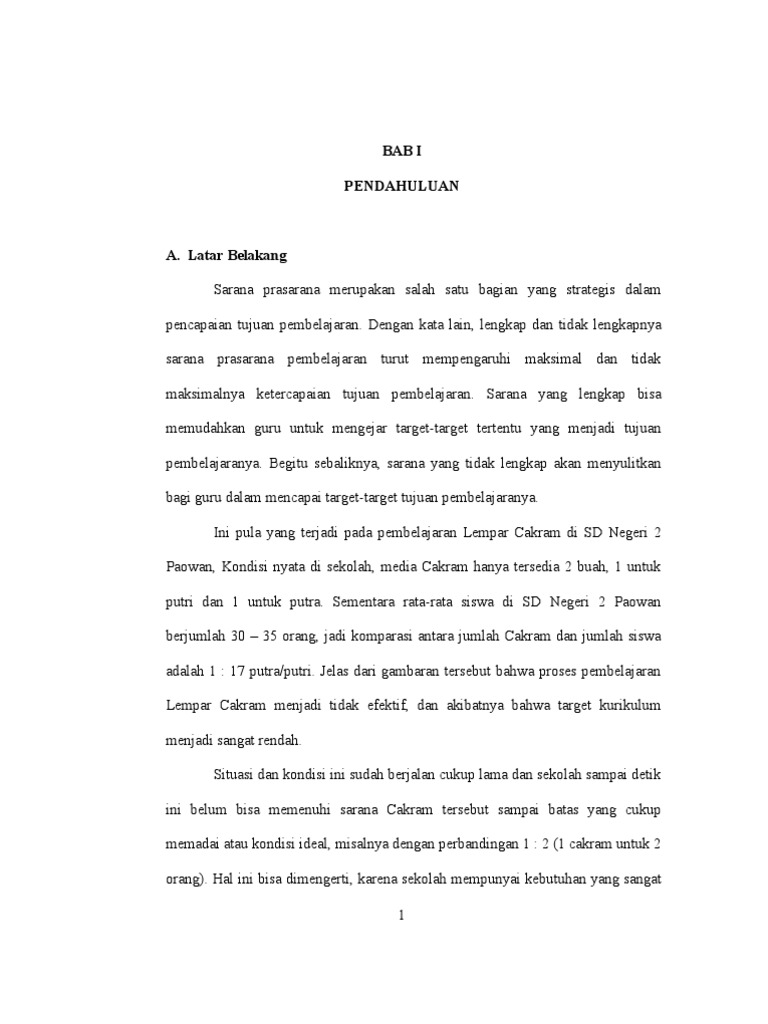 BAB I

PENDAHULUAN

A. Latar Belakang

Sarana prasarana merupakan salah satu bagian yang strategis dalam pencapaian tujuan pembelajaran. Dengan kata lain, lengkap dan tidak lengkapnya sarana prasarana pembelajaran turut mempengaruhi maksimal dan tidak maksimalnya ketercapaian tujuan pembelajaran. Sarana yang lengkap bisa memudahkan guru untuk mengejar target-target tertentu yang menjadi tujuan pembelajaranya. Begitu sebaliknya, sarana yang tidak lengkap akan menyulitkan bagi guru dalam mencapai target-target tujuan pembelajaranya.

Ini pula yang terjadi pada pembelajaran Lempar Cakram di SD Negeri 2 Paowan, Kondisi nyata di sekolah, media Cakram hanya tersedia 2 buah, 1 untuk putri dan 1 untuk putra. Sementara rata-rata siswa di SD Negeri 2 Paowan berjumlah 30 – 35 orang, jadi komparasi antara jumlah Cakram dan jumlah siswa adalah 1 : 17 putra/putri. Jelas dari gambaran tersebut bahwa proses pembelajaran Lempar Cakram menjadi tidak efektif, dan akibatnya bahwa target kurikulum menjadi sangat rendah.

Situasi dan kondisi ini sudah berjalan cukup lama dan sekolah sampai detik ini belum bisa memenuhi sarana Cakram tersebut sampai batas yang cukup memadai atau kondisi ideal, misalnya dengan perbandingan 1 : 2 (1 cakram untuk 2 orang). Hal ini bisa dimengerti, karena sekolah mempunyai kebutuhan yang sangat

1